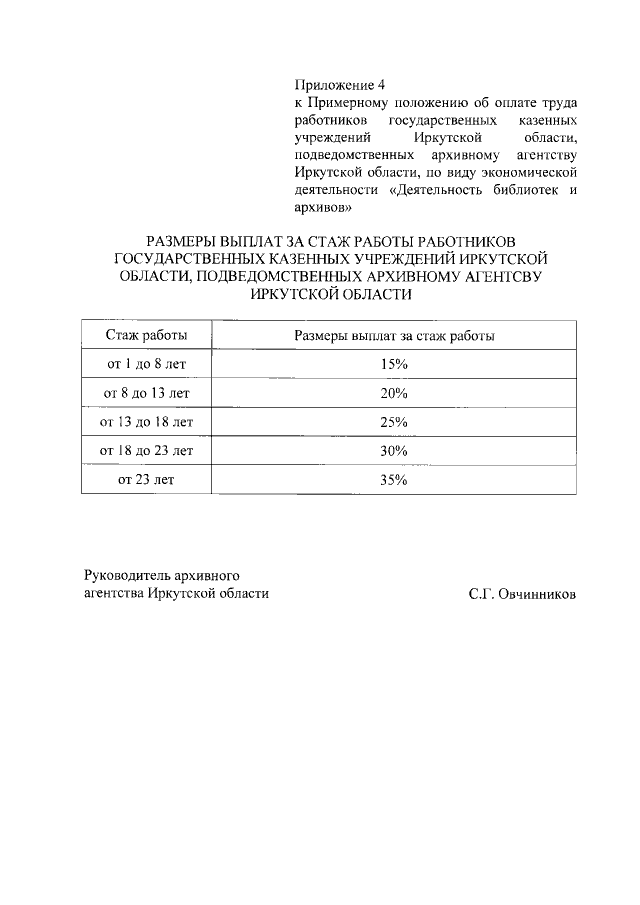 Приложение 4
к Примерному положению об оплате труда работников государственных казенных учреждений Иркутской области, подведомственных архивному агентству Иркутской области, по виду экономической деятельности «Деятельность библиотек и архивов»

РАЗМЕРЫ ВЫПЛАТ ЗА СТАЖ РАБОТЫ РАБОТНИКОВ ГОСУДАРСТВЕННЫХ КАЗЕННЫХ УЧРЕЖДЕНИЙ ИРКУТСКОЙ ОБЛАСТИ, ПОДВЕДОМСТВЕННЫХ АРХИВНОМУ АГЕНТСВУ ИРКУТСКОЙ ОБЛАСТИ

| Стаж работы | Размеры выплат за стаж работы |
|---|---|
| от 1 до 8 лет | 15% |
| от 8 до 13 лет | 20% |
| от 13 до 18 лет | 25% |
| от 18 до 23 лет | 30% |
| от 23 лет | 35% |

Руководитель архивного агентства Иркутской области

С.Г. Овчинников